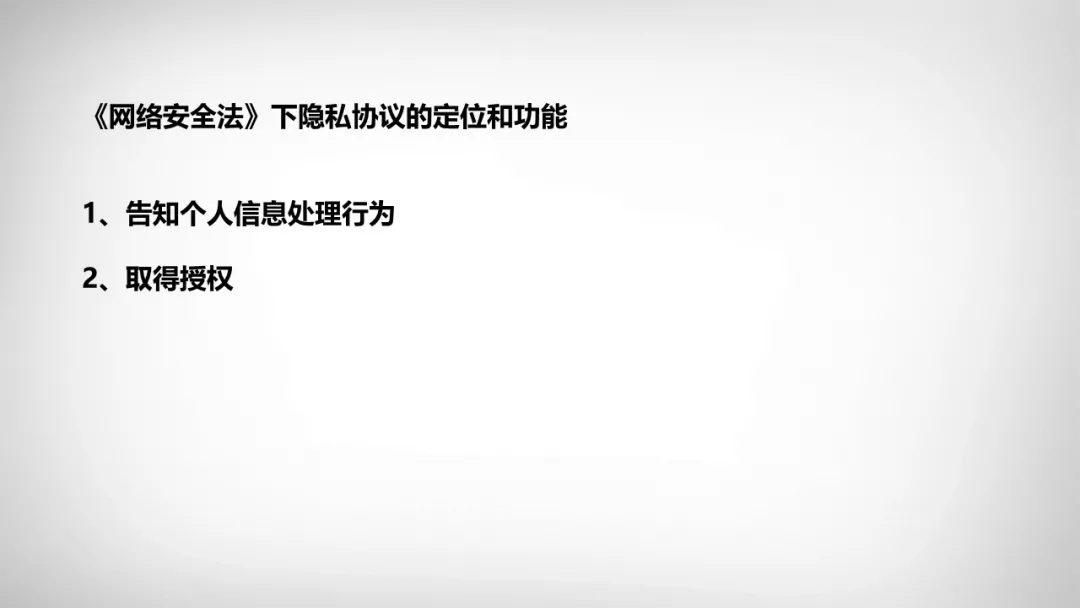 《网络安全法》下隐私协议的定位和功能

1、告知个人信息处理行为

2、取得授权